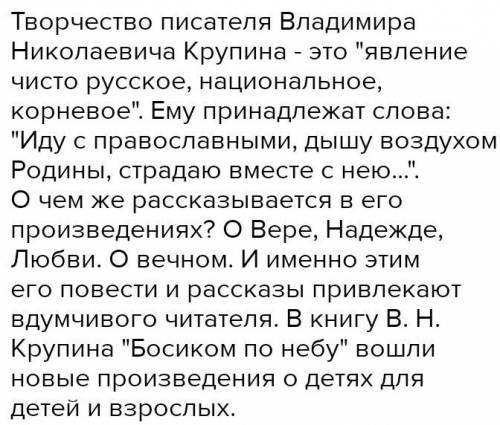 Творчество писателя Владимира Николаевича Крупина - это "явление чисто русское, национальное, корневое". Ему принадлежат слова: "Иду с православными, дышу воздухом Родины, страдаю вместе с нею...".
О чем же рассказывается в его произведениях? О Вере, Надежде, Любви. О вечном. И именно этим его повести и рассказы привлекают вдумчивого читателя. В книгу В. Н. Крупина "Босиком по небу" вошли новые произведения о детях для детей и взрослых.